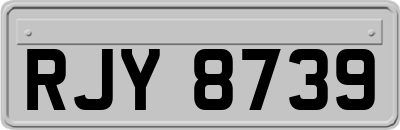 RJY 8739